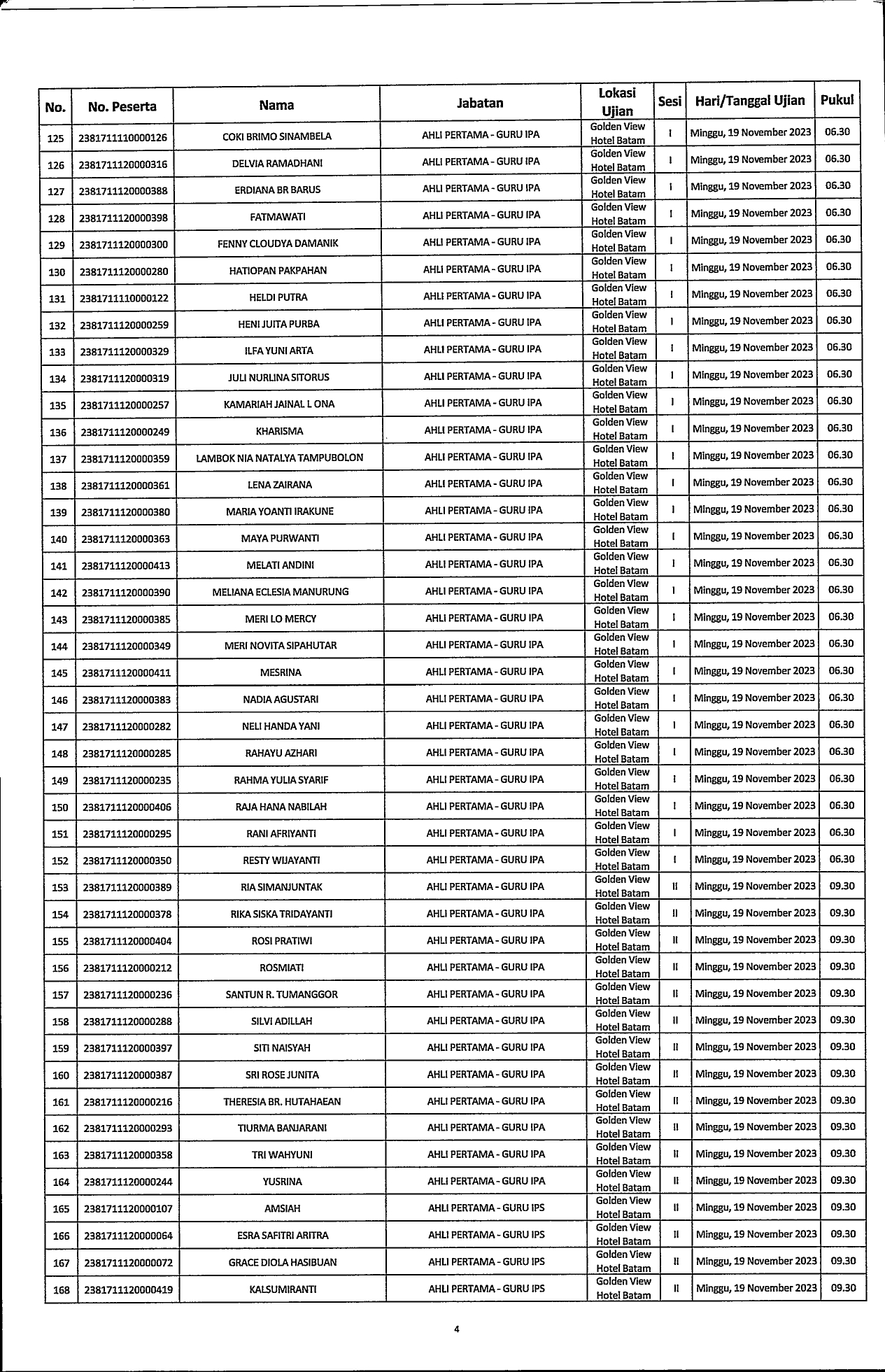 | No. | No. Peserta | Nama | Jabatan | Lokasi Ujian | Sesi | Hari/Tanggal Ujian | Pukul |
|---|---|---|---|---|---|---|---|
| 125 | 2381711110000126 | COKI BRIMO SINAMBELA | AHLI PERTAMA - GURU IPA | Golden View Hotel Batam | I | Minggu, 19 November 2023 | 06.30 |
| 126 | 2381711120000316 | DELVIA RAMADHANI | AHLI PERTAMA - GURU IPA | Golden View Hotel Batam | I | Minggu, 19 November 2023 | 06.30 |
| 127 | 2381711120000388 | ERDIANA BR BARUS | AHLI PERTAMA - GURU IPA | Golden View Hotel Batam | I | Minggu, 19 November 2023 | 06.30 |
| 128 | 2381711120000398 | FATMAWATI | AHLI PERTAMA - GURU IPA | Golden View Hotel Batam | I | Minggu, 19 November 2023 | 06.30 |
| 129 | 2381711120000300 | FENNY CLOUDYA DAMANIK | AHLI PERTAMA - GURU IPA | Golden View Hotel Batam | I | Minggu, 19 November 2023 | 06.30 |
| 130 | 2381711120000280 | HATIOPAN PAKPAHAN | AHLI PERTAMA - GURU IPA | Golden View Hotel Batam | I | Minggu, 19 November 2023 | 06.30 |
| 131 | 2381711110000122 | HELDI PUTRA | AHLI PERTAMA - GURU IPA | Golden View Hotel Batam | I | Minggu, 19 November 2023 | 06.30 |
| 132 | 2381711120000259 | HENI JUITA PURBA | AHLI PERTAMA - GURU IPA | Golden View Hotel Batam | I | Minggu, 19 November 2023 | 06.30 |
| 133 | 2381711120000329 | ILFA YUNI ARTA | AHLI PERTAMA - GURU IPA | Golden View Hotel Batam | I | Minggu, 19 November 2023 | 06.30 |
| 134 | 2381711120000319 | JULI NURLINA SITORUS | AHLI PERTAMA - GURU IPA | Golden View Hotel Batam | I | Minggu, 19 November 2023 | 06.30 |
| 135 | 2381711120000257 | KAMARIAH JAINAL L ONA | AHLI PERTAMA - GURU IPA | Golden View Hotel Batam | I | Minggu, 19 November 2023 | 06.30 |
| 136 | 2381711120000249 | KHARISMA | AHLI PERTAMA - GURU IPA | Golden View Hotel Batam | I | Minggu, 19 November 2023 | 06.30 |
| 137 | 2381711120000359 | LAMBOK NIA NATALYA TAMPUBOLON | AHLI PERTAMA - GURU IPA | Golden View Hotel Batam | I | Minggu, 19 November 2023 | 06.30 |
| 138 | 2381711120000361 | LENA ZAIRANA | AHLI PERTAMA - GURU IPA | Golden View Hotel Batam | I | Minggu, 19 November 2023 | 06.30 |
| 139 | 2381711120000380 | MARIA YOANTI IRAKUNE | AHLI PERTAMA - GURU IPA | Golden View Hotel Batam | I | Minggu, 19 November 2023 | 06.30 |
| 140 | 2381711120000363 | MAYA PURWANTI | AHLI PERTAMA - GURU IPA | Golden View Hotel Batam | I | Minggu, 19 November 2023 | 06.30 |
| 141 | 2381711120000413 | MELATI ANDINI | AHLI PERTAMA - GURU IPA | Golden View Hotel Batam | I | Minggu, 19 November 2023 | 06.30 |
| 142 | 2381711120000390 | MELIANA ECLESIA MANURUNG | AHLI PERTAMA - GURU IPA | Golden View Hotel Batam | I | Minggu, 19 November 2023 | 06.30 |
| 143 | 2381711120000385 | MERI LO MERCY | AHLI PERTAMA - GURU IPA | Golden View Hotel Batam | I | Minggu, 19 November 2023 | 06.30 |
| 144 | 2381711120000349 | MERI NOVITA SIPAHUTAR | AHLI PERTAMA - GURU IPA | Golden View Hotel Batam | I | Minggu, 19 November 2023 | 06.30 |
| 145 | 2381711120000411 | MESRINA | AHLI PERTAMA - GURU IPA | Golden View Hotel Batam | I | Minggu, 19 November 2023 | 06.30 |
| 146 | 2381711120000383 | NADIA AGUSTARI | AHLI PERTAMA - GURU IPA | Golden View Hotel Batam | I | Minggu, 19 November 2023 | 06.30 |
| 147 | 2381711120000282 | NELI HANDA YANI | AHLI PERTAMA - GURU IPA | Golden View Hotel Batam | I | Minggu, 19 November 2023 | 06.30 |
| 148 | 2381711120000285 | RAHAYU AZHARI | AHLI PERTAMA - GURU IPA | Golden View Hotel Batam | I | Minggu, 19 November 2023 | 06.30 |
| 149 | 2381711120000235 | RAHMA YULIA SYARIF | AHLI PERTAMA - GURU IPA | Golden View Hotel Batam | I | Minggu, 19 November 2023 | 06.30 |
| 150 | 2381711120000406 | RAJA HANA NABILAH | AHLI PERTAMA - GURU IPA | Golden View Hotel Batam | I | Minggu, 19 November 2023 | 06.30 |
| 151 | 2381711120000295 | RANI AFRIYANTI | AHLI PERTAMA - GURU IPA | Golden View Hotel Batam | I | Minggu, 19 November 2023 | 06.30 |
| 152 | 2381711120000350 | RESTY WIJAYANTI | AHLI PERTAMA - GURU IPA | Golden View Hotel Batam | I | Minggu, 19 November 2023 | 06.30 |
| 153 | 2381711120000389 | RIA SIMANJUNTAK | AHLI PERTAMA - GURU IPA | Golden View Hotel Batam | II | Minggu, 19 November 2023 | 09.30 |
| 154 | 2381711120000378 | RIKA SISKA TRIDAYANTI | AHLI PERTAMA - GURU IPA | Golden View Hotel Batam | II | Minggu, 19 November 2023 | 09.30 |
| 155 | 2381711120000404 | ROSI PRATIWI | AHLI PERTAMA - GURU IPA | Golden View Hotel Batam | II | Minggu, 19 November 2023 | 09.30 |
| 156 | 2381711120000212 | ROSMIATI | AHLI PERTAMA - GURU IPA | Golden View Hotel Batam | II | Minggu, 19 November 2023 | 09.30 |
| 157 | 2381711120000236 | SANTUN R. TUMANGGOR | AHLI PERTAMA - GURU IPA | Golden View Hotel Batam | II | Minggu, 19 November 2023 | 09.30 |
| 158 | 2381711120000288 | SILVI ADILLAH | AHLI PERTAMA - GURU IPA | Golden View Hotel Batam | II | Minggu, 19 November 2023 | 09.30 |
| 159 | 2381711120000397 | SITI NAISYAH | AHLI PERTAMA - GURU IPA | Golden View Hotel Batam | II | Minggu, 19 November 2023 | 09.30 |
| 160 | 2381711120000387 | SRI ROSE JUNITA | AHLI PERTAMA - GURU IPA | Golden View Hotel Batam | II | Minggu, 19 November 2023 | 09.30 |
| 161 | 2381711120000216 | THERESIA BR. HUTAHAEAN | AHLI PERTAMA - GURU IPA | Golden View Hotel Batam | II | Minggu, 19 November 2023 | 09.30 |
| 162 | 2381711120000293 | TIURMA BANJARANI | AHLI PERTAMA - GURU IPA | Golden View Hotel Batam | II | Minggu, 19 November 2023 | 09.30 |
| 163 | 2381711120000358 | TRI WAHYUNI | AHLI PERTAMA - GURU IPA | Golden View Hotel Batam | II | Minggu, 19 November 2023 | 09.30 |
| 164 | 2381711120000244 | YUSRINA | AHLI PERTAMA - GURU IPA | Golden View Hotel Batam | II | Minggu, 19 November 2023 | 09.30 |
| 165 | 2381711120000107 | AMSIAH | AHLI PERTAMA - GURU IPS | Golden View Hotel Batam | II | Minggu, 19 November 2023 | 09.30 |
| 166 | 2381711120000064 | ESRA SAFITRI ARITRA | AHLI PERTAMA - GURU IPS | Golden View Hotel Batam | II | Minggu, 19 November 2023 | 09.30 |
| 167 | 2381711120000072 | GRACE DIOLA HASIBUAN | AHLI PERTAMA - GURU IPS | Golden View Hotel Batam | II | Minggu, 19 November 2023 | 09.30 |
| 168 | 2381711120000419 | KALSUMIRANTI | AHLI PERTAMA - GURU IPS | Golden View Hotel Batam | II | Minggu, 19 November 2023 | 09.30 |

4